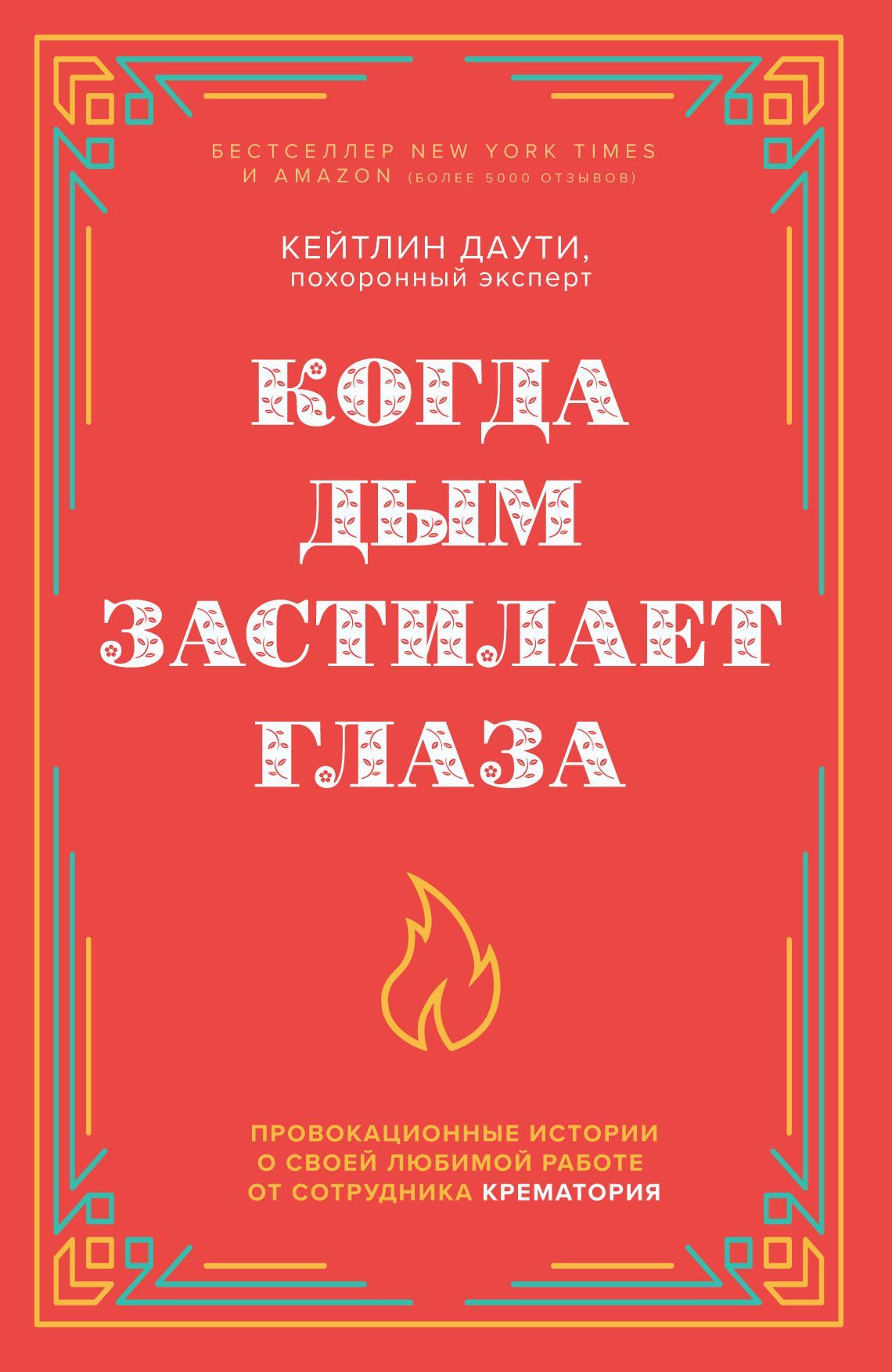 БЕСТСЕЛЛЕР NEW YORK TIMES И AMAZON (БОЛЕЕ 5000 ОТЗЫВОВ)

КЕЙТЛИН ДАУТИ, похоронный эксперт

КОГДА ДЫМ ЗАСТИЛАЕТ ГЛАЗА

ПРОВОКАЦИОННЫЕ ИСТОРИИ О СВОЕЙ ЛЮБИМОЙ РАБОТЕ ОТ СОТРУДНИКА КРЕМАТОРИЯ